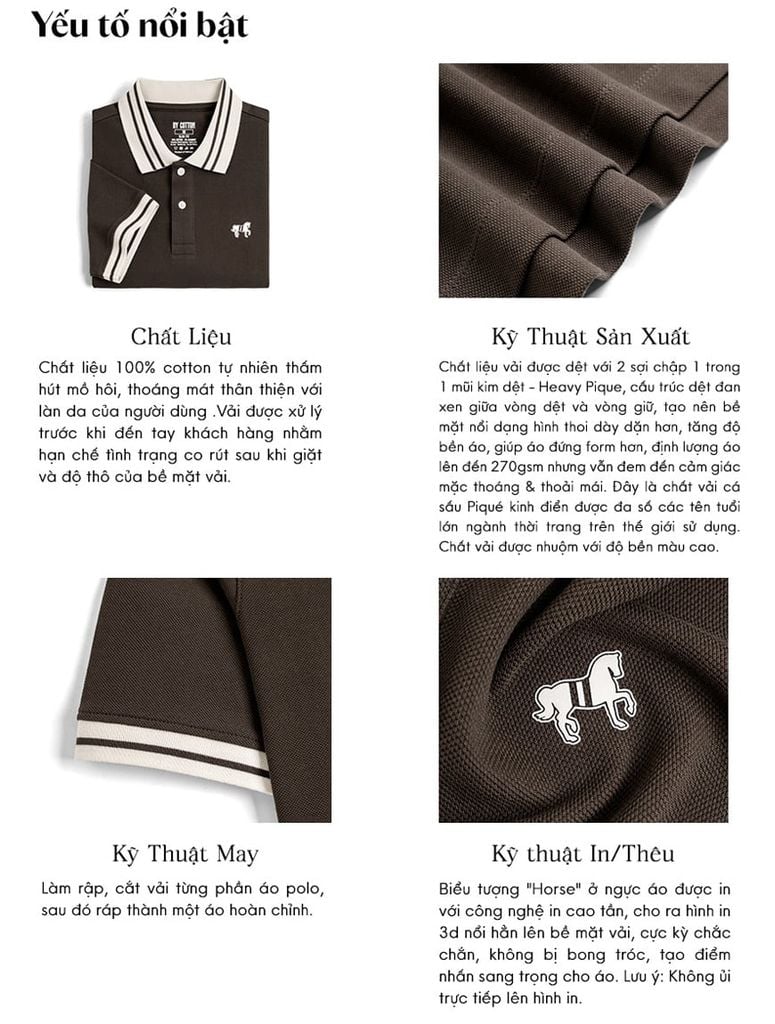 Yếu tố nổi bật

Chất Liệu

Chất liệu 100% cotton tự nhiên thấm hút mồ hôi, thoáng mát thân thiện với làn da của người dùng .Vải được xử lý trước khi đến tay khách hàng nhằm hạn chế tình trạng co rút sau khi giặt và độ thô của bề mặt vải.

Kỹ Thuật Sản Xuất

Chất liệu vải được dệt với 2 sợi chập 1 trong 1 mũi kim dệt - Heavy Pique, cấu trúc dệt đan xen giữa vòng dệt và vòng giữ, tạo nên bề mặt nổi dạng hình thoi dày dặn hơn, tăng độ bền áo, giúp áo đứng form hơn, định lượng áo lên đến 270gsm nhưng vẫn đem đến cảm giác mặc thoáng & thoải mái. Đây là chất vải cá sấu Piqué kinh điển được đa số các tên tuổi lớn ngành thời trang trên thế giới sử dụng. Chất vải được nhuộm với độ bền màu cao.

Kỹ Thuật May

Làm rập, cắt vải từng phần áo polo, sau đó ráp thành một áo hoàn chỉnh.

Kỹ thuật In/Thêu

Biểu tượng "Horse" ở ngực áo được in với công nghệ in cao tần, cho ra hình in 3d nổi hẳn lên bề mặt vải, cực kỳ chắc chắn, không bị bong tróc, tạo điểm nhấn sang trọng cho áo. Lưu ý: Không ủi trực tiếp lên hình in.